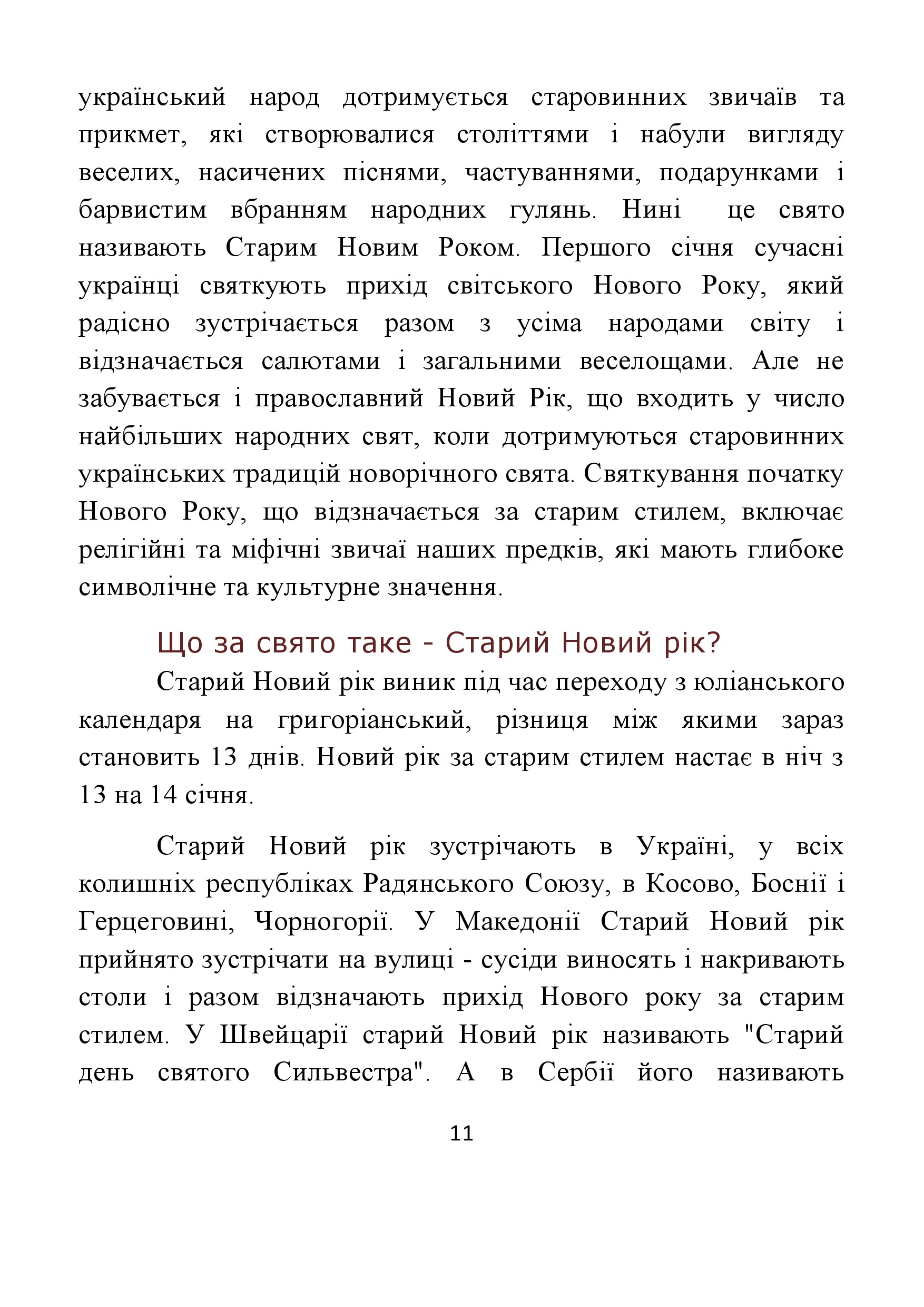 український народ дотримується старовинних звичаїв та прикмет, які створювалися століттями і набули вигляду веселих, насичених піснями, частуваннями, подарунками і барвистим вбранням народних гулянь. Нині це свято називають Старим Новим Роком. Першого січня сучасні українці святкують прихід світського Нового Року, який радісно зустрічається разом з усіма народами світу і відзначається салютами і загальними веселощами. Але не забувається і православний Новий Рік, що входить у число найбільших народних свят, коли дотримуються старовинних українських традицій новорічного свята. Святкування початку Нового Року, що відзначається за старим стилем, включає релігійні та міфічні звичаї наших предків, які мають глибоке символічне та культурне значення.

Що за свято таке - Старий Новий рік?

Старий Новий рік виник під час переходу з юліанського календаря на григоріанський, різниця між якими зараз становить 13 днів. Новий рік за старим стилем настає в ніч з 13 на 14 січня.

Старий Новий рік зустрічають в Україні, у всіх колишніх республіках Радянського Союзу, в Косово, Боснії і Герцеговині, Чорногорії. У Македонії Старий Новий рік прийнято зустрічати на вулиці - сусіди виносять і накривають столи і разом відзначають прихід Нового року за старим стилем. У Швейцарії старий Новий рік називають "Старий день святого Сильвестра". А в Сербії його називають

11